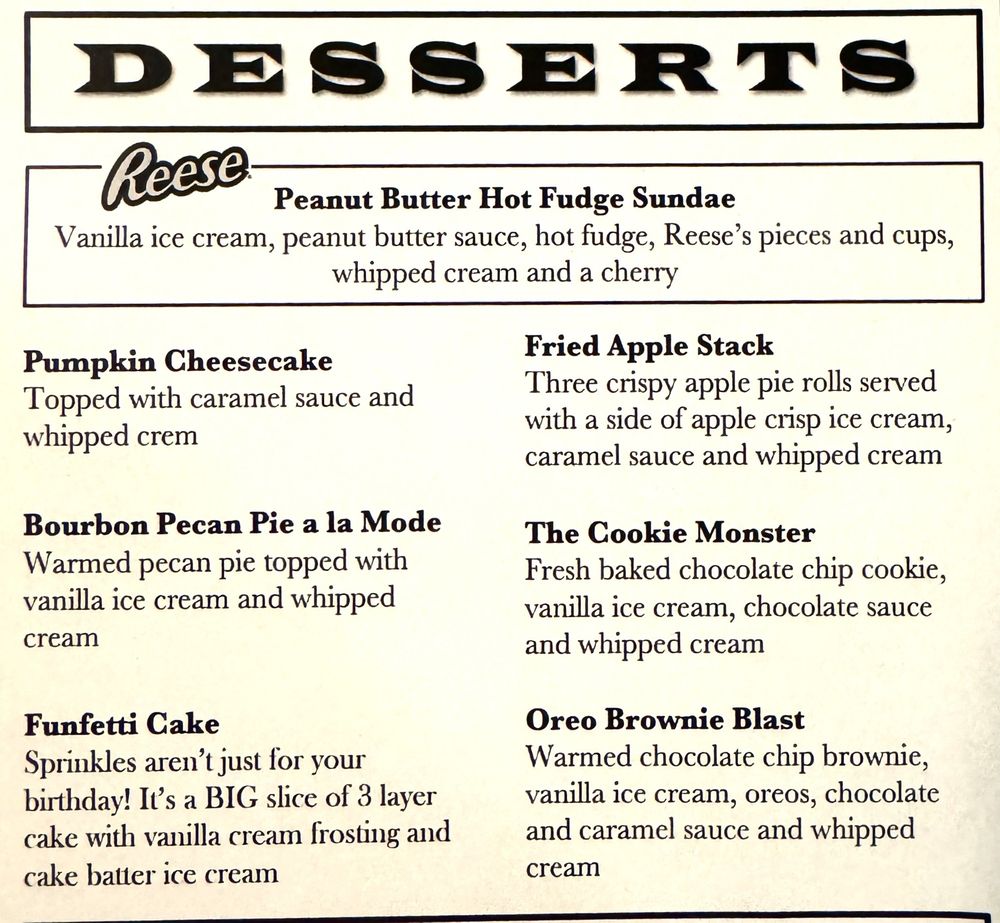 DESSERTS

Reese

Peanut Butter Hot Fudge Sundae
Vanilla ice cream, peanut butter sauce, hot fudge, Reese's pieces and cups, whipped cream and a cherry

Pumpkin Cheesecake
Topped with caramel sauce and whipped crem

Bourbon Pecan Pie a la Mode
Warmed pecan pie topped with vanilla ice cream and whipped cream

Funfetti Cake
Sprinkles aren't just for your birthday! It's a BIG slice of 3 layer cake with vanilla cream frosting and cake batter ice cream

Fried Apple Stack
Three crispy apple pie rolls served with a side of apple crisp ice cream, caramel sauce and whipped cream

The Cookie Monster
Fresh baked chocolate chip cookie, vanilla ice cream, chocolate sauce and whipped cream

Oreo Brownie Blast
Warmed chocolate chip brownie, vanilla ice cream, oreos, chocolate and caramel sauce and whipped cream